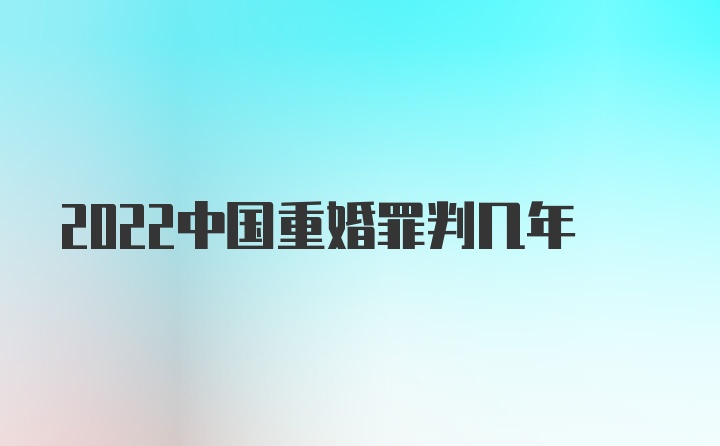 2022中国重婚罪判几年